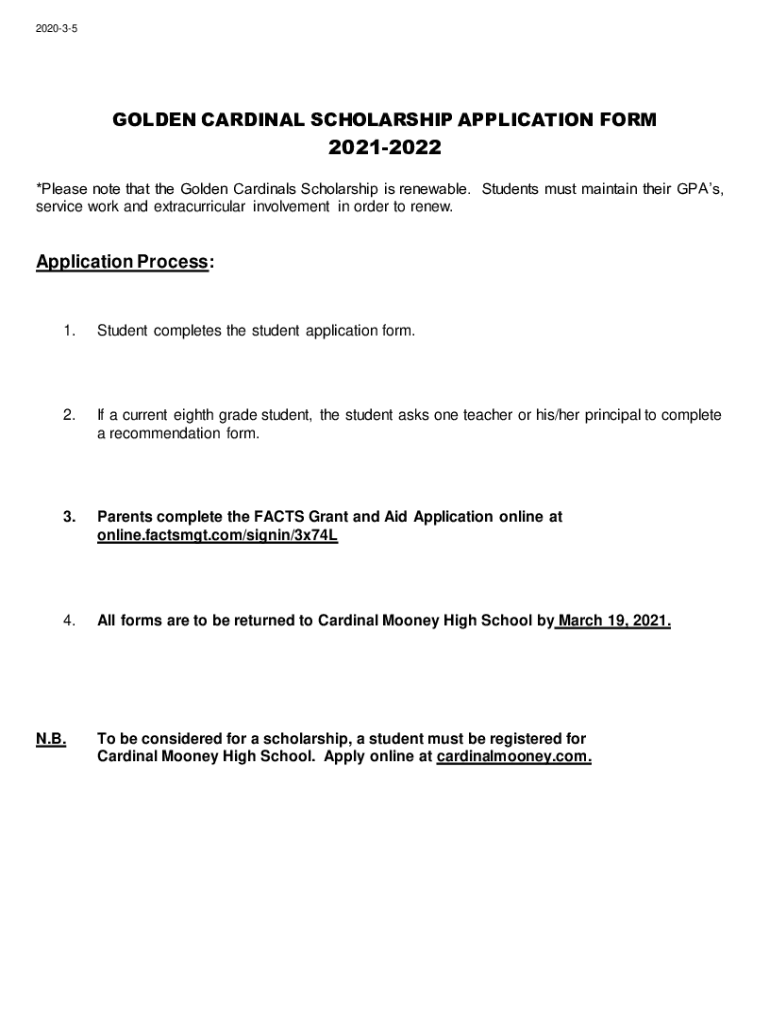 2020-3-5

GOLDEN CARDINAL SCHOLARSHIP APPLICATION FORM
2021-2022

*Please note that the Golden Cardinals Scholarship is renewable. Students must maintain their GPA's, service work and extracurricular involvement in order to renew.

Application Process:

1. Student completes the student application form.

2. If a current eighth grade student, the student asks one teacher or his/her principal to complete a recommendation form.

3. Parents complete the FACTS Grant and Aid Application online at online.factsmgt.com/signin/3x74L

4. All forms are to be returned to Cardinal Mooney High School by March 19, 2021.

N.B. To be considered for a scholarship, a student must be registered for Cardinal Mooney High School. Apply online at cardinalmooney.com.